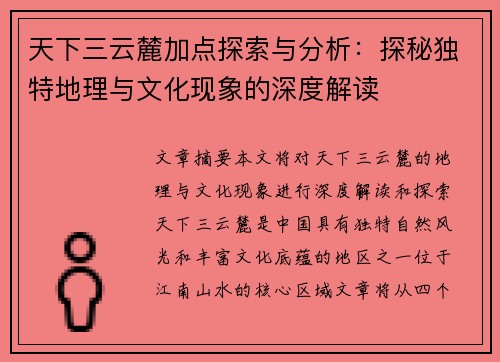 天下三云麓加点探索与分析：探秘独特地理与文化现象的深度解读

文章摘要本文将对天下三云麓的地理与文化现象进行深度解读和探索天下三云麓是中国具有独特自然风光和丰富文化底蕴的地区之一位于江南山水的核心区域文章将从四个